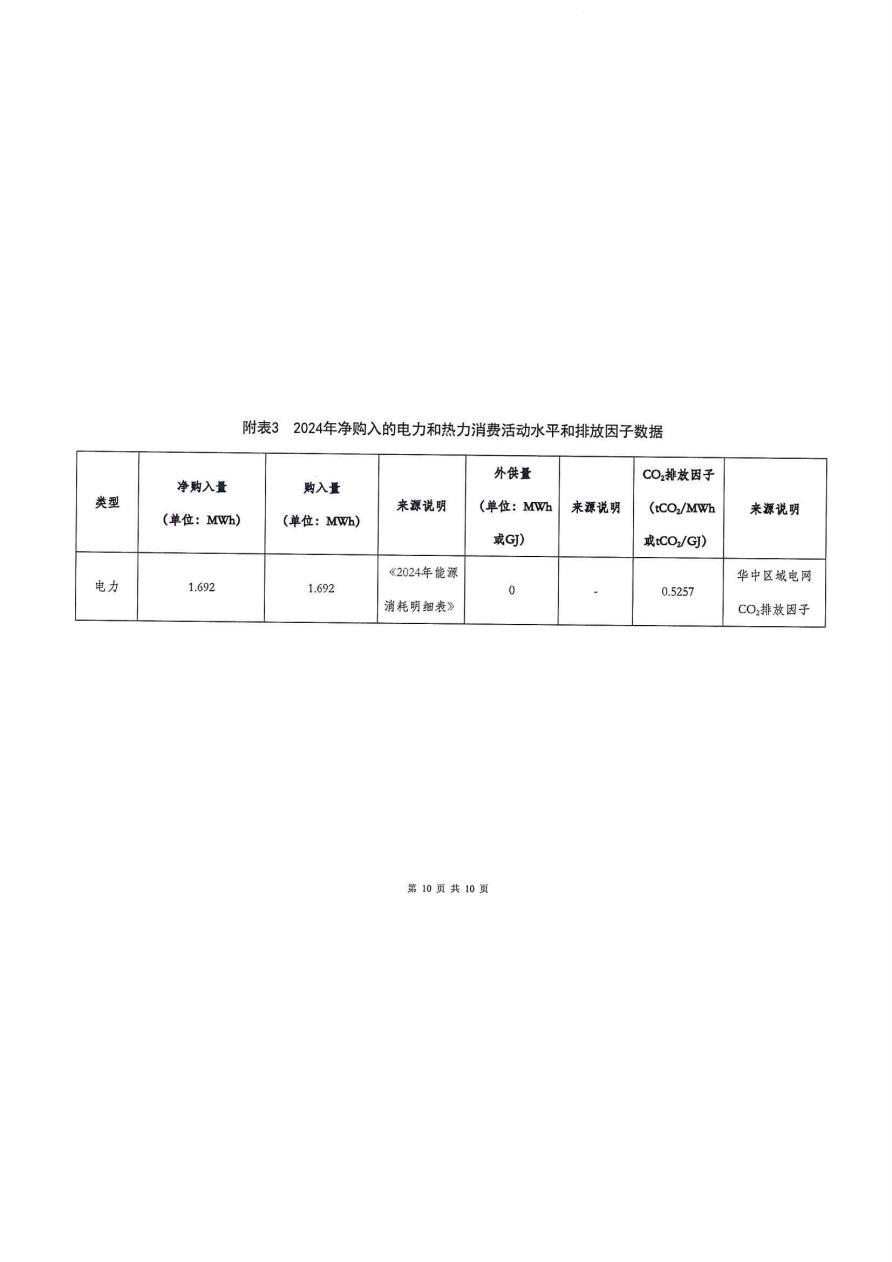 附表3　2024年净购入的电力和热力消费活动水平和排放因子数据

| 类型 | 净购入量（单位：MWh） | 购入量（单位：MWh） | 来源说明 | 外供量（单位：MWh或GJ） | 来源说明 | $CO_2$排放因子（$tCO_2$/MWh或$tCO_2$/GJ） | 来源说明 |
|---|---|---|---|---|---|---|---|
| 电力 | 1.692 | 1.692 | 《2024年能源消耗明细表》 | 0 | - | 0.5257 | 华中区域电网$CO_2$排放因子 |

第 10 页 共 10 页